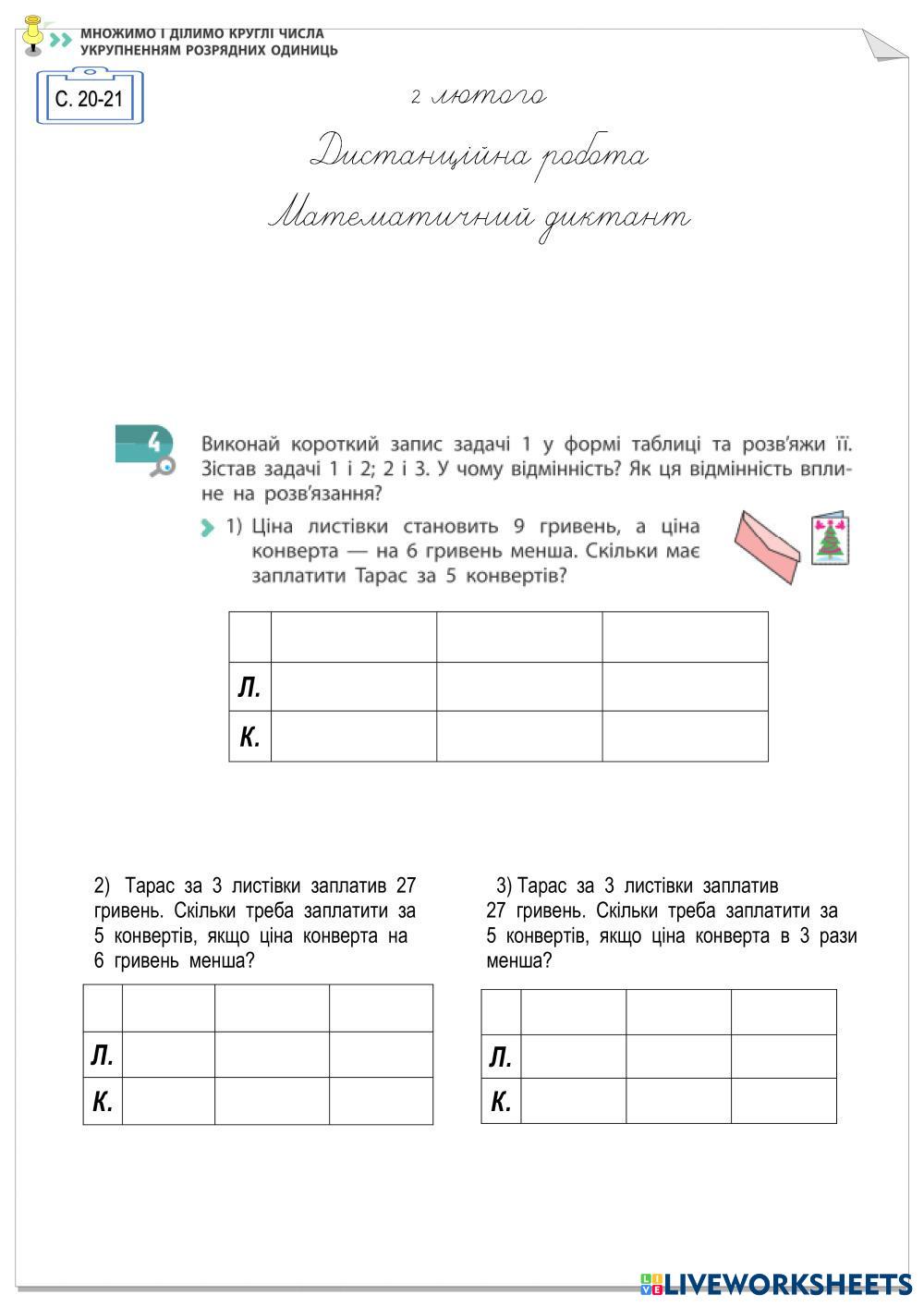 МНОЖИМО І ДІЛИМО КРУГЛІ ЧИСЛА
УКРУПНЕННЯМ РОЗРЯДНИХ ОДИНИЦЬ

С. 20-21

2 лютого

Дистанційна робота

Математичний диктант

4

Виконай короткий запис задачі 1 у формі таблиці та розв'яжи її. Зістав задачі 1 і 2; 2 і 3. У чому відмінність? Як ця відмінність вплине на розв'язання?

1) Ціна листівки становить 9 гривень, а ціна конверта — на 6 гривень менша. Скільки має заплатити Тарас за 5 конвертів?

| | | | |
|---|---|---|---|
| Л. | | | |
| К. | | | |

2) Тарас за 3 листівки заплатив 27 гривень. Скільки треба заплатити за 5 конвертів, якщо ціна конверта на 6 гривень менша?

| | | | |
|---|---|---|---|
| Л. | | | |
| К. | | | |

3) Тарас за 3 листівки заплатив 27 гривень. Скільки треба заплатити за 5 конвертів, якщо ціна конверта в 3 рази менша?

| | | | |
|---|---|---|---|
| Л. | | | |
| К. | | | |

LIVEWORKSHEETS